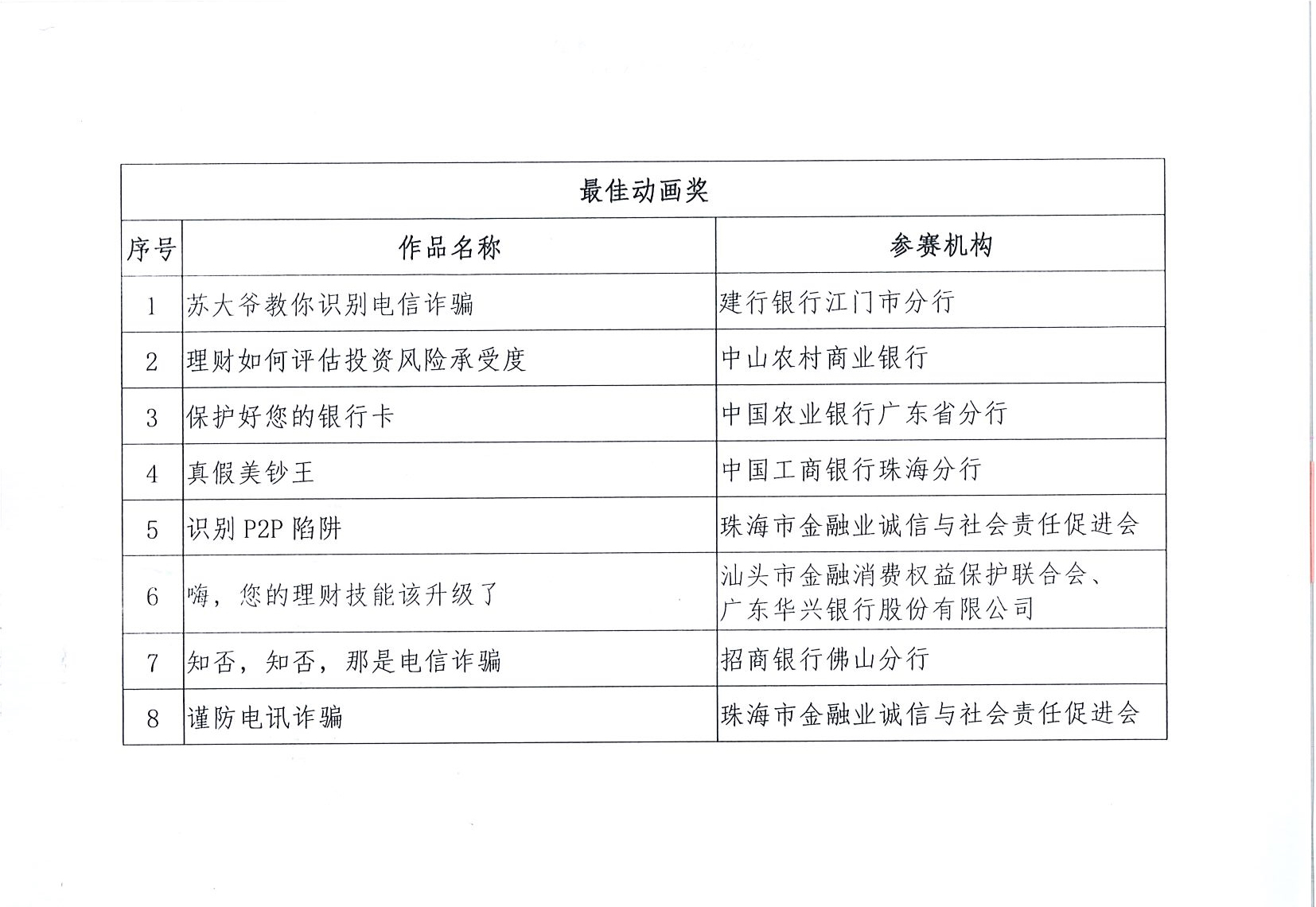 最佳动画奖

| 序号 | 作品名称 | 参赛机构 |
|---|---|---|
| 1 | 苏大爷教你识别电信诈骗 | 建行银行江门市分行 |
| 2 | 理财如何评估投资风险承受度 | 中山农村商业银行 |
| 3 | 保护好您的银行卡 | 中国农业银行广东省分行 |
| 4 | 真假美钞王 | 中国工商银行珠海分行 |
| 5 | 识别 P2P 陷阱 | 珠海市金融业诚信与社会责任促进会 |
| 6 | 嗨，您的理财技能该升级了 | 汕头市金融消费权益保护联合会、广东华兴银行股份有限公司 |
| 7 | 知否，知否，那是电信诈骗 | 招商银行佛山分行 |
| 8 | 谨防电讯诈骗 | 珠海市金融业诚信与社会责任促进会 |